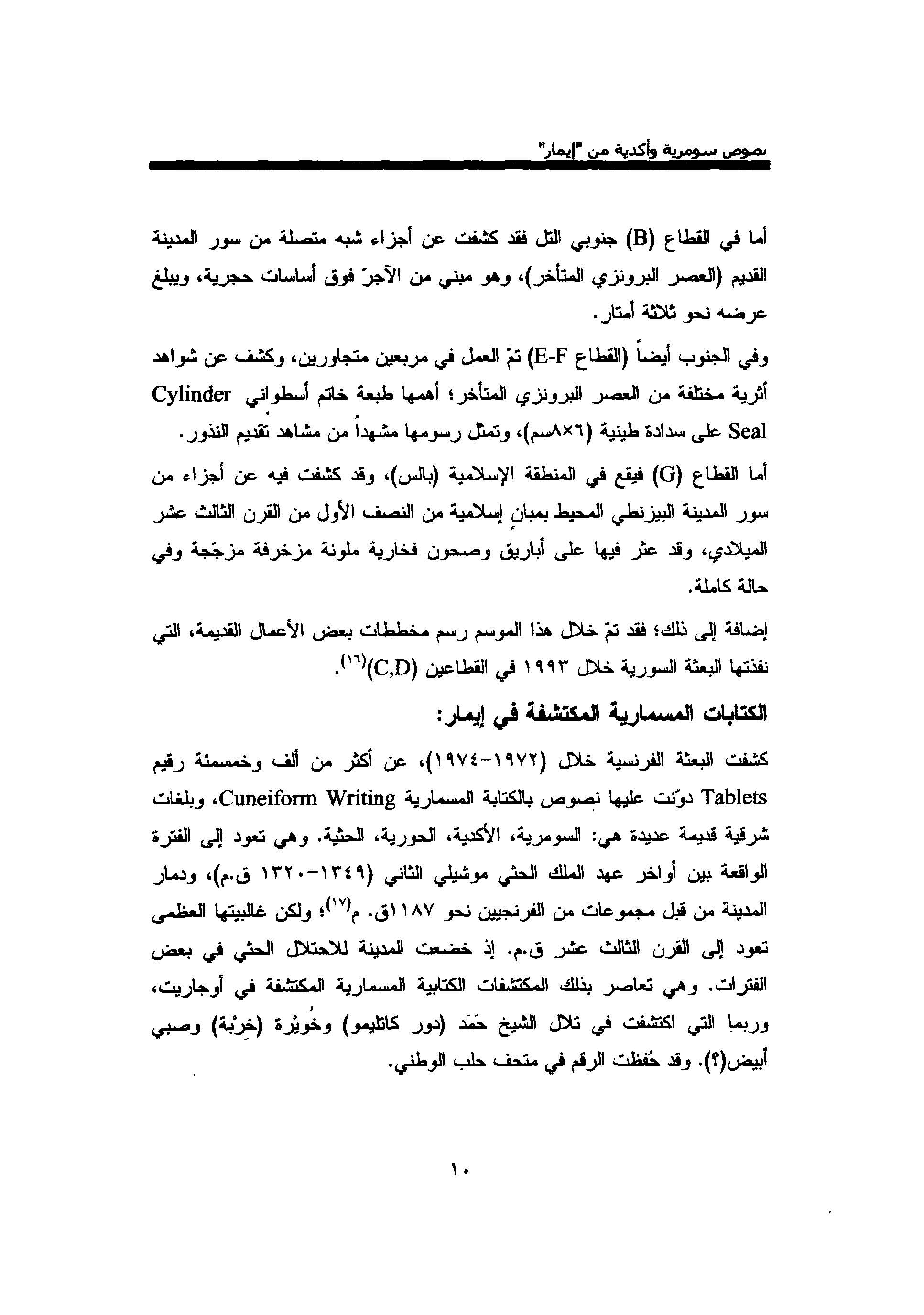 نصوص سومرية وأكدية من "إيمار"

أما في القطاع (B) جنوبي التل فقد كشفت عن أجزاء شبه متصلة من سور المدينة القديم (العصر البرونزي المتأخر)، وهو مبني من الآجرّ فوق أساسات حجرية، ويبلغ عرضه نحو ثلاثة أمتار.

وفي الجنوب أيضاً (القطاع E-F) تمّ العمل في مربعين متجاورين، وكشف عن شواهد أثرية مختلفة من العصر البرونزي المتأخر؛ أهمها طبعة خاتم أسطواني Cylinder Seal على سدادة طينية (٦×٨سم)، وتمثل رسومها مشهداً من مشاهد تقديم النذور.

أما القطاع (G) فيقع في المنطقة الإسلامية (بالس)، وقد كشفت فيه عن أجزاء من سور المدينة البيزنطي المحيط بمبانٍ إسلامية من النصف الأول من القرن الثالث عشر الميلادي، وقد عثر فيها على أباريق وصحون فخارية ملونة مزخرفة مزجّجة وفي حالة كاملة.

إضافة إلى ذلك؛ فقد تمّ خلال هذا الموسم رسم مخططات بعض الأعمال القديمة، التي نفذتها البعثة السورية خلال ١٩٩٣ في القطاعين (C,D)$^{(١٦)}$.

الكتابات المسمارية المكتشفة في إيمار:

كشفت البعثة الفرنسية خلال (١٩٧٢-١٩٧٤)، عن أكثر من ألف وخمسمئة رقيم Tablets دوّنت عليها نصوص بالكتابة المسمارية Cuneiform Writing، وبلغات شرقية قديمة عديدة هي: السومرية، الأكدية، الحورية، الحثية. وهي تعود إلى الفترة الواقعة بين أواخر عهد الملك الحثي موشيلي الثاني (١٣٤٩-١٣٢٠ ق.م)، ودمار المدينة من قبل مجموعات من الفرنجيين نحو ١١٨٧ق. م$^{(١٧)}$؛ ولكن غالبيتها العظمى تعود إلى القرن الثالث عشر ق.م. إذ خضعت المدينة للاحتلال الحثي في بعض الفترات. وهي تعاصر بذلك المكتشفات الكتابية المسمارية المكتشفة في أوجاريت، وربما التي اكتشفت في تلال الشيخ حَمَد (دور كاتليمو) وخُويْرة (خِرْبة) وصبي أبيض(؟). وقد حُفظت الرقم في متحف حلب الوطني.

١٠